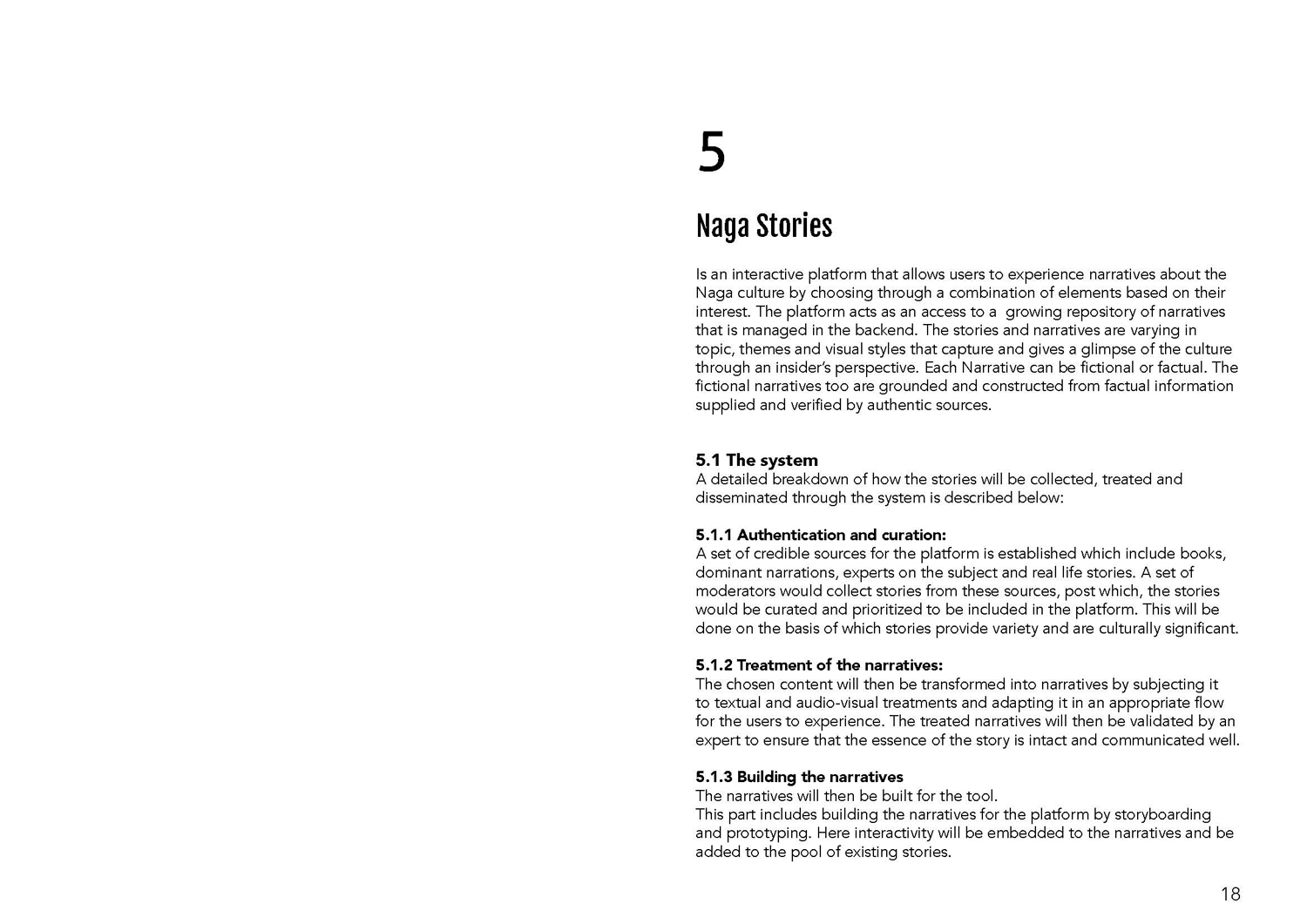 5

Naga Stories

Is an interactive platform that allows users to experience narratives about the Naga culture by choosing through a combination of elements based on their interest. The platform acts as an access to a growing repository of narratives that is managed in the backend. The stories and narratives are varying in topic, themes and visual styles that capture and gives a glimpse of the culture through an insider's perspective. Each Narrative can be fictional or factual. The fictional narratives too are grounded and constructed from factual information supplied and verified by authentic sources.

5.1 The system
A detailed breakdown of how the stories will be collected, treated and disseminated through the system is described below:

5.1.1 Authentication and curation:
A set of credible sources for the platform is established which include books, dominant narrations, experts on the subject and real life stories. A set of moderators would collect stories from these sources, post which, the stories would be curated and prioritized to be included in the platform. This will be done on the basis of which stories provide variety and are culturally significant.

5.1.2 Treatment of the narratives:
The chosen content will then be transformed into narratives by subjecting it to textual and audio-visual treatments and adapting it in an appropriate flow for the users to experience. The treated narratives will then be validated by an expert to ensure that the essence of the story is intact and communicated well.

5.1.3 Building the narratives
The narratives will then be built for the tool.
This part includes building the narratives for the platform by storyboarding and prototyping. Here interactivity will be embedded to the narratives and be added to the pool of existing stories.

18